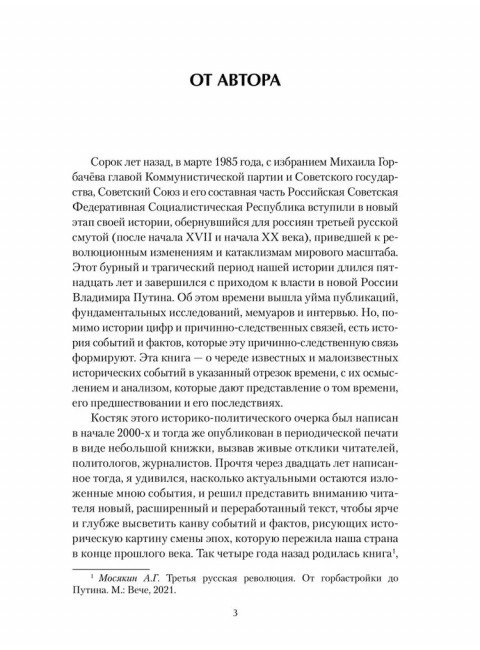 ОТ АВТОРА

Сорок лет назад, в марте 1985 года, с избранием Михаила Горбачёва главой Коммунистической партии и Советского государства, Советский Союз и его составная часть Российская Советская Федеративная Социалистическая Республика вступили в новый этап своей истории, обернувшийся для россиян третьей русской смутой (после начала XVII и начала XX века), приведшей к революционным изменениям и катаклизмам мирового масштаба. Этот бурный и трагический период нашей истории длился пятнадцать лет и завершился с приходом к власти в новой России Владимира Путина. Об этом времени вышла уйма публикаций, фундаментальных исследований, мемуаров и интервью. Но, помимо истории цифр и причинно-следственных связей, есть история событий и фактов, которые эту причинно-следственную связь формируют. Эта книга — о череде известных и малоизвестных исторических событий в указанный отрезок времени, с их осмыслением и анализом, которые дают представление о том времени, его предшествовании и его последствиях.

Костяк этого историко-политического очерка был написан в начале 2000-х и тогда же опубликован в периодической печати в виде небольшой книжки, вызвав живые отклики читателей, политологов, журналистов. Прочтя через двадцать лет написанное тогда, я удивился, насколько актуальными остаются изложенные мною события, и решил представить вниманию читателя новый, расширенный и переработанный текст, чтобы ярче и глубже высветить канву событий и фактов, рисующих историческую картину смены эпох, которую пережила наша страна в конце прошлого века. Так четыре года назад родилась книга$^1$,

$^1$ Мосякин А.Г. Третья русская революция. От горбастройки до Путина. М.: Вече, 2021.

3